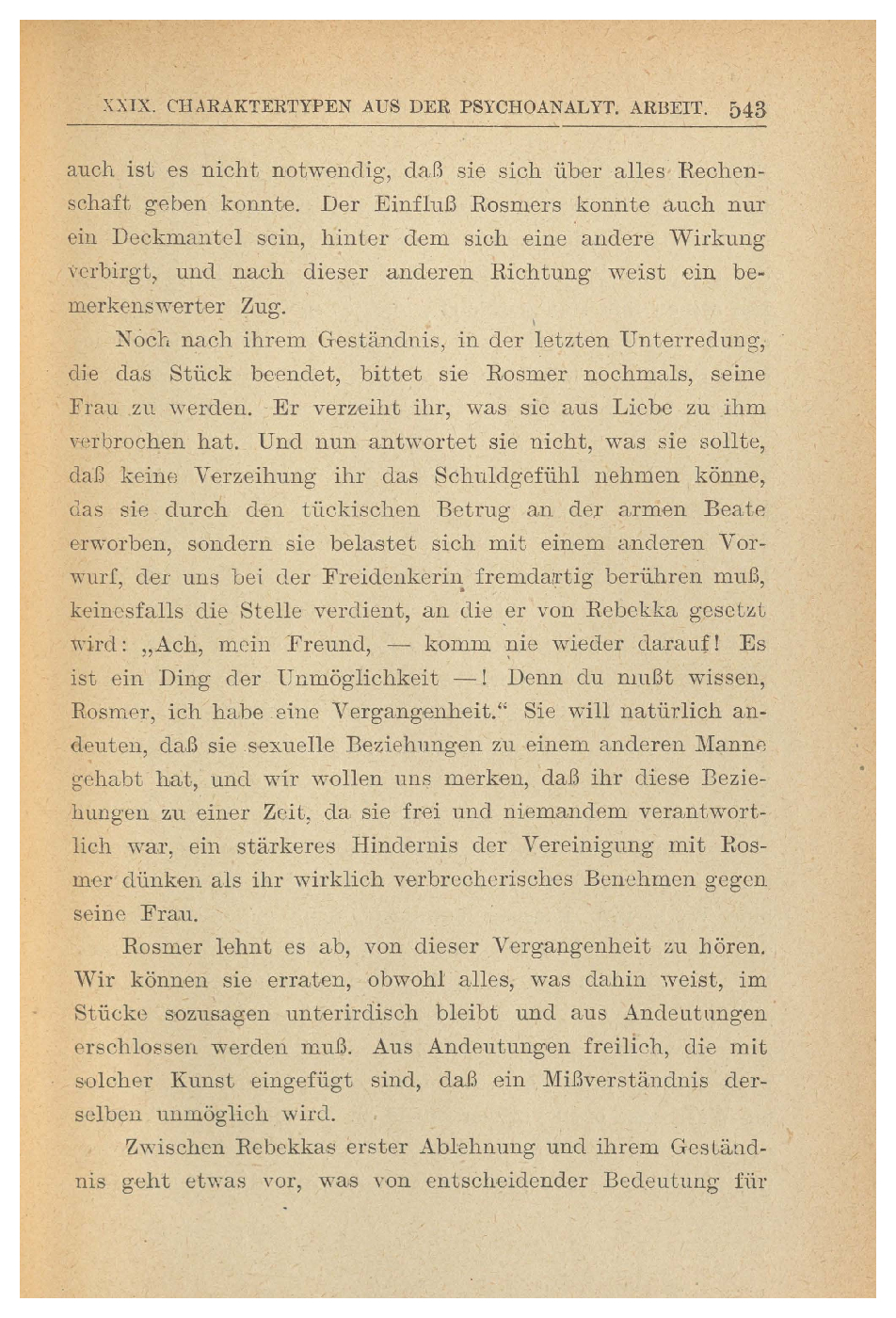 XXIX. CHARAKTERTYPEN AUS DER PSYCHOANALYT. ARBEIT. 543

auch ist es nicht notwendig, daß sie sich über alles Rechenschaft geben konnte. Der Einfluß Rosmers konnte auch nur ein Deckmantel sein, hinter dem sich eine andere Wirkung verbirgt, und nach dieser anderen Richtung weist ein bemerkenswerter Zug.

Noch nach ihrem Geständnis, in der letzten Unterredung, die das Stück beendet, bittet sie Rosmer nochmals, seine Frau zu werden. Er verzeiht ihr, was sie aus Liebe zu ihm verbrochen hat. Und nun antwortet sie nicht, was sie sollte, daß keine Verzeihung ihr das Schuldgefühl nehmen könne, das sie durch den tückischen Betrug an der armen Beate erworben, sondern sie belastet sich mit einem anderen Vorwurf, der uns bei der Freidenkerin fremdartig berühren muß, keinesfalls die Stelle verdient, an die er von Rebekka gesetzt wird: „Ach, mein Freund, — komm nie wieder darauf! Es ist ein Ding der Unmöglichkeit —! Denn du mußt wissen, Rosmer, ich habe eine Vergangenheit.“ Sie will natürlich andeuten, daß sie sexuelle Beziehungen zu einem anderen Manne gehabt hat, und wir wollen uns merken, daß ihr diese Beziehungen zu einer Zeit, da sie frei und niemandem verantwortlich war, ein stärkeres Hindernis der Vereinigung mit Rosmer dünken als ihr wirklich verbrecherisches Benehmen gegen seine Frau.

Rosmer lehnt es ab, von dieser Vergangenheit zu hören. Wir können sie erraten, obwohl alles, was dahin weist, im Stücke sozusagen unterirdisch bleibt und aus Andeutungen erschlossen werden muß. Aus Andeutungen freilich, die mit solcher Kunst eingefügt sind, daß ein Mißverständnis derselben unmöglich wird.

Zwischen Rebekkas erster Ablehnung und ihrem Geständnis geht etwas vor, was von entscheidender Bedeutung für